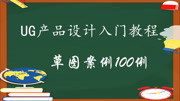 UG产品设计入门教程

草图案例100例